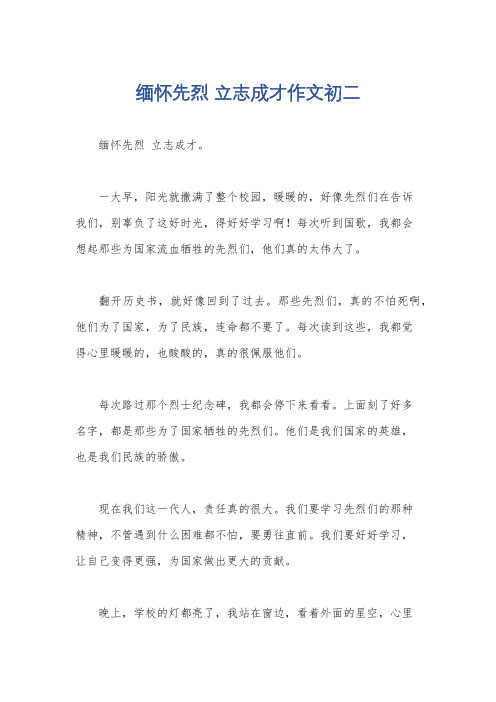 缅怀先烈 立志成才作文初二

缅怀先烈 立志成才。

一大早，阳光就撒满了整个校园，暖暖的，好像先烈们在告诉我们，别辜负了这好时光，得好好学习啊！每次听到国歌，我都会想起那些为国家流血牺牲的先烈们，他们真的太伟大了。

翻开历史书，就好像回到了过去。那些先烈们，真的不怕死啊，他们为了国家，为了民族，连命都不要了。每次读到这些，我都觉得心里暖暖的，也酸酸的，真的很佩服他们。

每次路过那个烈士纪念碑，我都会停下来看看。上面刻了好多名字，都是那些为了国家牺牲的先烈们。他们是我们国家的英雄，也是我们民族的骄傲。

现在我们这一代人，责任真的很大。我们要学习先烈们的那种精神，不管遇到什么困难都不怕，要勇往直前。我们要好好学习，让自己变得更强，为国家做出更大的贡献。

晚上，学校的灯都亮了，我站在窗边，看着外面的星空，心里